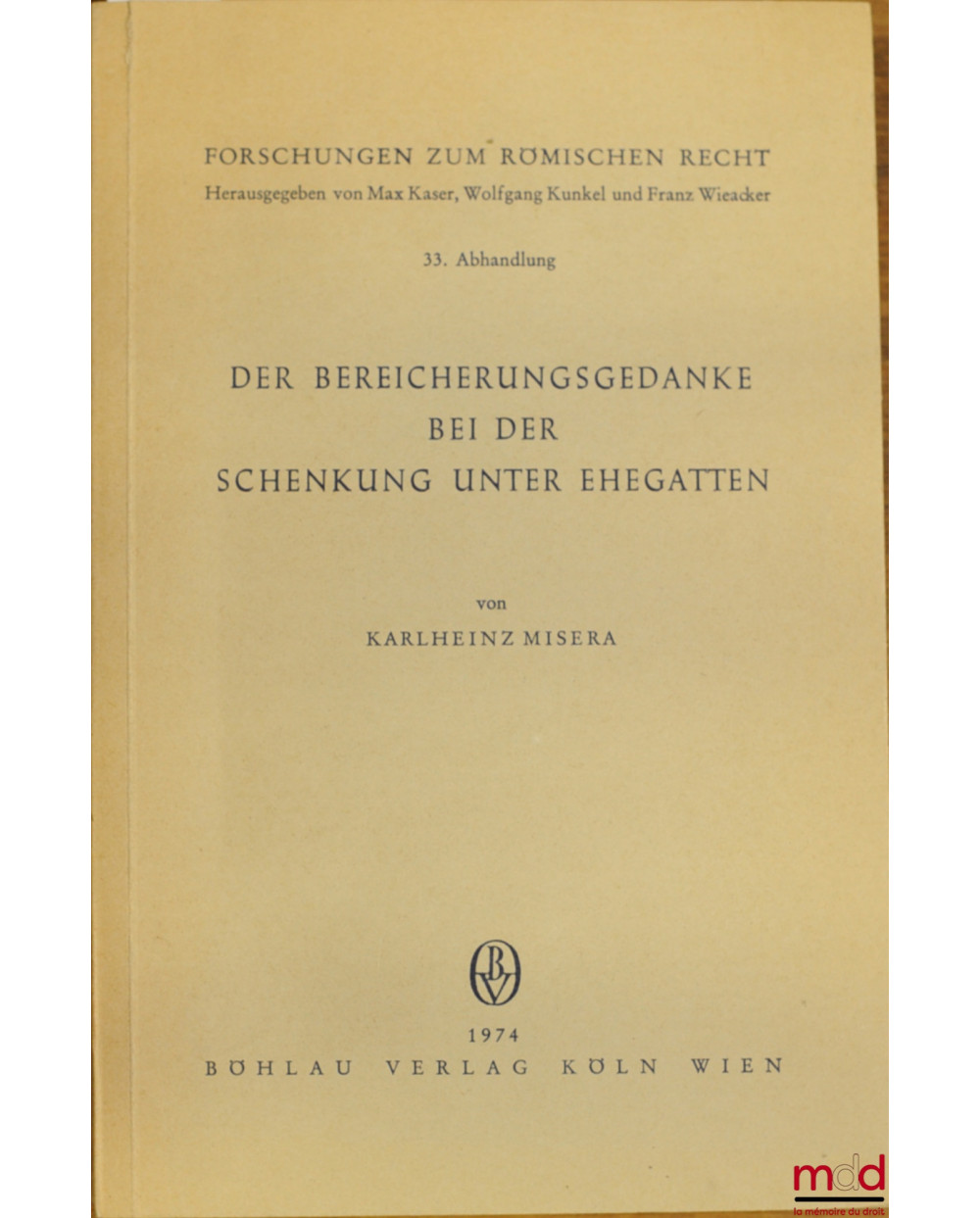 FORSCHUNGEN ZUM RÖMISCHEN RECHT
Herausgegeben von Max Kaser, Wolfgang Kunkel und Franz Wieacker

33. Abhandlung

DER BEREICHERUNGSGEDANKE
BEI DER
SCHENKUNG UNTER EHEGATTEN

von
KARLHEINZ MISERA

BV

1974
BÖHLAU VERLAG KÖLN WIEN

mdd
la mémoire du droit